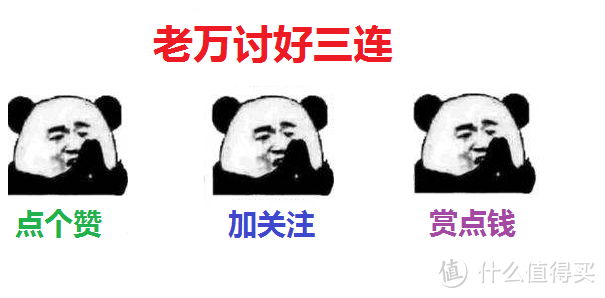 老万讨好三连

点个赞

加关注

赏点钱

值 什么值得买